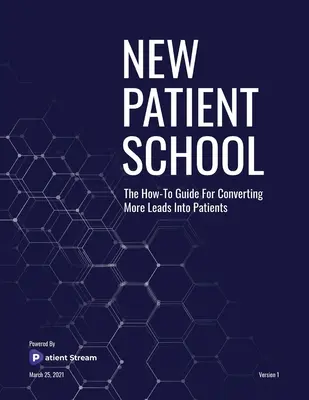 NEW PATIENT SCHOOL

The How-To Guide For Converting More Leads Into Patients

Powered By

Patient Stream

March 25, 2021

Version 1